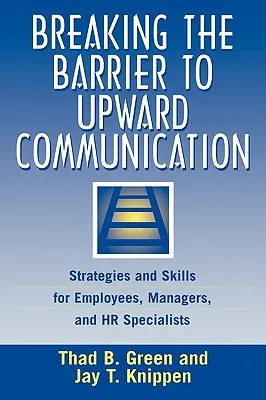 BREAKING THE BARRIER TO UPWARD COMMUNICATION

Strategies and Skills for Employees, Managers, and HR Specialists

Thad B. Green and Jay T. Knippen